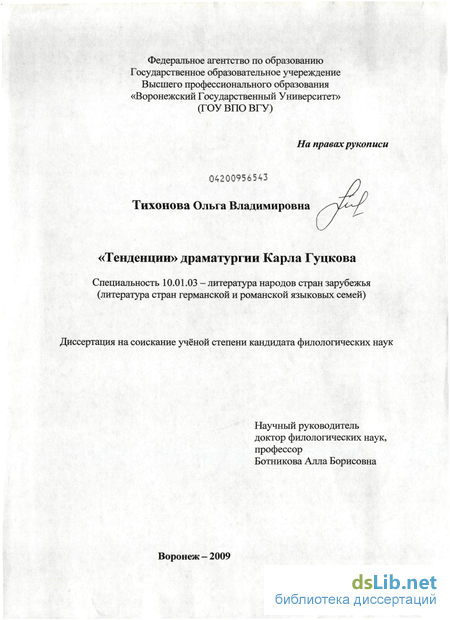 Федеральное агентство по образованию
Государственное образовательное учереждение
Высшего профессионального образования
«Воронежский Государственный Университет»
(ГОУ ВПО ВГУ)

На правах рукописи

04200956543

Тихонова Ольга Владимировна

«Тенденции» драматургии Карла Гуцкова

Специальность 10.01.03 – литература народов стран зарубежья
(литература стран германской и романской языковых семей)

Диссертация на соискание учёной степени кандидата филологических наук

Научный руководитель
доктор филологических наук,
профессор
Ботникова Алла Борисовна

Воронеж – 2009

dsLib.net
библиотека диссертаций